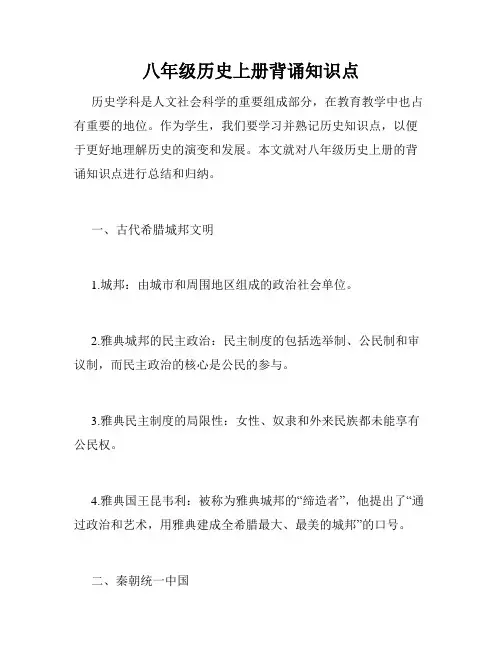 八年级历史上册背诵知识点

历史学科是人文社会科学的重要组成部分，在教育教学中也占有重要的地位。作为学生，我们要学习并熟记历史知识点，以便于更好地理解历史的演变和发展。本文就对八年级历史上册的背诵知识点进行总结和归纳。

一、古代希腊城邦文明

1.城邦：由城市和周围地区组成的政治社会单位。

2.雅典城邦的民主政治：民主制度的包括选举制、公民制和审议制，而民主政治的核心是公民的参与。

3.雅典民主制度的局限性：女性、奴隶和外来民族都未能享有公民权。

4.雅典国王昆韦利：被称为雅典城邦的“缔造者”，他提出了“通过政治和艺术，用雅典建成全希腊最大、最美的城邦”的口号。

二、秦朝统一中国